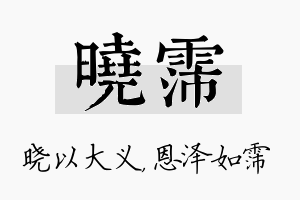 曉霈

晓以大义，恩泽如霈